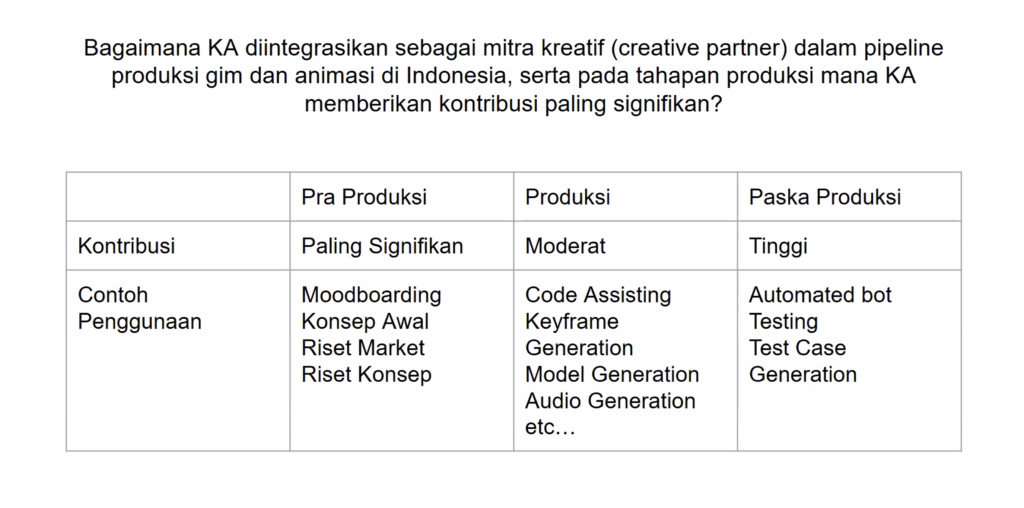 Bagaimana KA diintegrasikan sebagai mitra kreatif (creative partner) dalam pipeline produksi gim dan animasi di Indonesia, serta pada tahapan produksi mana KA memberikan kontribusi paling signifikan?

|  | Pra Produksi | Produksi | Paska Produksi |
|---|---|---|---|
| Kontribusi | Paling Signifikan | Moderat | Tinggi |
| Contoh Penggunaan | Moodboarding Konsep Awal Riset Market Riset Konsep | Code Assisting Keyframe Generation Model Generation Audio Generation etc… | Automated bot Testing Test Case Generation |